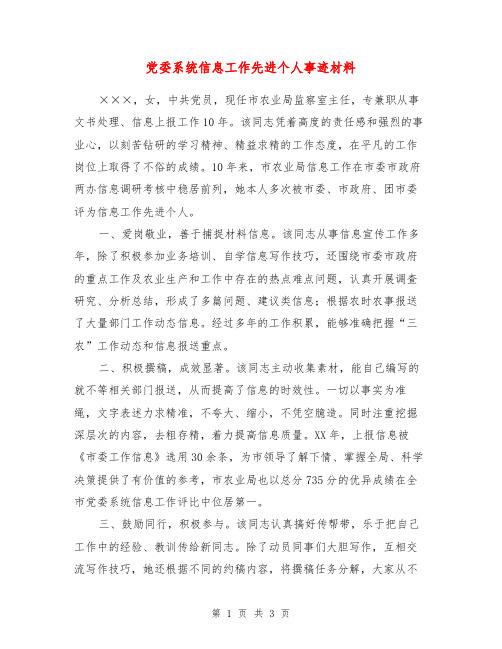 党委系统信息工作先进个人事迹材料

×××，女，中共党员，现任市农业局监察室主任，专兼职从事文书处理、信息上报工作10年。该同志凭着高度的责任感和强烈的事业心，以刻苦钻研的学习精神、精益求精的工作态度，在平凡的工作岗位上取得了不俗的成绩。10年来，市农业局信息工作在市委市政府两办信息调研考核中稳居前列，她本人多次被市委、市政府、团市委评为信息工作先进个人。

一、爱岗敬业，善于捕捉材料信息。该同志从事信息宣传工作多年，除了积极参加业务培训、自学信息写作技巧，还围绕市委市政府的重点工作及农业生产和工作中存在的热点难点问题，认真开展调查研究、分析总结，形成了多篇问题、建议类信息；根据农时农事报送了大量部门工作动态信息。经过多年的工作积累，能够准确把握“三农”工作动态和信息报送重点。

二、积极撰稿，成效显著。该同志主动收集素材，能自己编写的就不等相关部门报送，从而提高了信息的时效性。一切以事实为准绳，文字表述力求精准，不夸大、缩小，不凭空臆造。同时注重挖掘深层次的内容，去粗存精，着力提高信息质量。XX年，上报信息被《市委工作信息》选用30余条，为市领导了解下情、掌握全局、科学决策提供了有价值的参考，市农业局也以总分735分的优异成绩在全市党委系统信息工作评比中位居第一。

三、鼓励同行，积极参与。该同志认真搞好传帮带，乐于把自己工作中的经验、教训传给新同志。除了动员同事们大胆写作，互相交流写作技巧，她还根据不同的约稿内容，将撰稿任务分解，大家从不

第 1 页 共 3 页